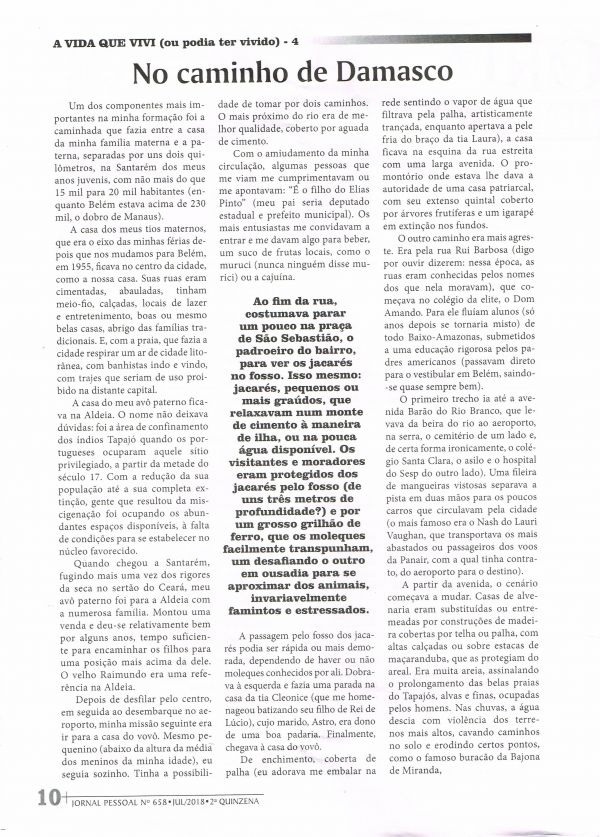 A VIDA QUE VIVI (ou podia ter vivido) - 4

No caminho de Damasco

Um dos componentes mais importantes na minha formação foi a caminhada que fazia entre a casa da minha família materna e a paterna, separadas por uns dois quilômetros, na Santarém dos meus anos juvenis, com não mais do que 15 mil para 20 mil habitantes (enquanto Belém estava acima de 230 mil, o dobro de Manaus).

A casa dos meus tios maternos, que era o eixo das minhas férias depois que nos mudamos para Belém, em 1955, ficava no centro da cidade, como a nossa casa. Suas ruas eram cimentadas, abauladas, tinham meio-fio, calçadas, locais de lazer e entretenimento, boas ou mesmo belas casas, abrigo das famílias tradicionais. E, com a praia, que fazia a cidade respirar um ar de cidade litorânea, com banhistas indo e vindo, com trajes que seriam de uso proibido na distante capital.

A casa do meu avô paterno ficava na Aldeia. O nome não deixava dúvidas: foi a área de confinamento dos índios Tapajó quando os portugueses ocuparam aquele sítio privilegiado, a partir da metade do século 17. Com a redução da sua população até a sua completa extinção, gente que resultou da miscigenação foi ocupando os abundantes espaços disponíveis, à falta de condições para se estabelecer no núcleo favorecido.

Quando chegou a Santarém, fugindo mais uma vez dos rigores da seca no sertão do Ceará, meu avô paterno foi para a Aldeia com a numerosa família. Montou uma venda e deu-se relativamente bem por alguns anos, tempo suficiente para encaminhar os filhos para uma posição mais acima da dele. O velho Raimundo era uma referência na Aldeia.

Depois de desfilar pelo centro, em seguida ao desembarque no aeroporto, minha missão seguinte era ir para a casa do vovô. Mesmo pequenino (abaixo da altura da média dos meninos da minha idade), eu seguia sozinho. Tinha a possibilidade de tomar por dois caminhos. O mais próximo do rio era de melhor qualidade, coberto por aguada de cimento.

Com o amiudamento da minha circulação, algumas pessoas que me viam me cumprimentavam ou me apontavam: "É o filho do Elias Pinto" (meu pai seria deputado estadual e prefeito municipal). Os mais entusiastas me convidavam a entrar e me davam algo para beber, um suco de frutas locais, como o muruci (nunca ninguém disse murici) ou a cajuína.

Ao fim da rua, costumava parar um pouco na praça de São Sebastião, o padroeiro do bairro, para ver os jacarés no fosso. Isso mesmo: jacarés, pequenos ou mais graúdos, que relaxavam num monte de cimento à maneira de ilha, ou na pouca água disponível. Os visitantes e moradores eram protegidos dos jacarés pelo fosso (de uns três metros de profundidade?) e por um grosso grilhão de ferro, que os moleques facilmente transpunham, um desafiando o outro em ousadia para se aproximar dos animais, invariavelmente famintos e estressados.

A passagem pelo fosso dos jacarés podia ser rápida ou mais demorada, dependendo de haver ou não moleques conhecidos por ali. Dobrava à esquerda e fazia uma parada na casa da tia Cleonice (que me homenageou batizando seu filho de Rei de Lúcio), cujo marido, Astro, era dono de uma boa padaria. Finalmente, chegava à casa do vovô.

De enchimento, coberta de palha (eu adorava me embalar na rede sentindo o vapor de água que filtrava pela palha, artisticamente trançada, enquanto apertava a pele fria do braço da tia Laura), a casa ficava na esquina da rua estreita com uma larga avenida. O promontório onde estava lhe dava a autoridade de uma casa patriarcal, com seu extenso quintal coberto por árvores frutíferas e um igarapé em extinção nos fundos.

O outro caminho era mais agreste. Era pela rua Rui Barbosa (digo por ouvir dizerem: nessa época, as ruas eram conhecidas pelos nomes dos que nela moravam), que começava no colégio da elite, o Dom Amando. Para ele fluíam alunos (só anos depois se tornaria misto) de todo Baixo-Amazonas, submetidos a uma educação rigorosa pelos padres americanos (passavam direto para o vestibular em Belém, saindo-se quase sempre bem).

O primeiro trecho ia até a avenida Barão do Rio Branco, que levava da beira do rio ao aeroporto, na serra, o cemitério de um lado e, de certa forma ironicamente, o colégio Santa Clara, o asilo e o hospital do Sesp do outro lado). Uma fileira de mangueiras vistosas separava a pista em duas mãos para os poucos carros que circulavam pela cidade (o mais famoso era o Nash do Lauri Vaughan, que transportava os mais abastados ou passageiros dos voos da Panair, com a qual tinha contrato, do aeroporto para o destino).

A partir da avenida, o cenário começava a mudar. Casas de alvenaria eram substituídas ou entremeadas por construções de madeira cobertas por telha ou palha, com altas calçadas ou sobre estacas de maçaranduba, que as protegiam do areal. Era muita areia, assinalando o prolongamento das belas praias do Tapajós, alvas e finas, ocupadas pelos homens. Nas chuvas, a água descia com violência dos terrenos mais altos, cavando caminhos no solo e erodindo certos pontos, como o famoso buracão da Bajona de Miranda,

10 JORNAL PESSOAL Nº 658 • JUL/2018 • 2ª QUINZENA